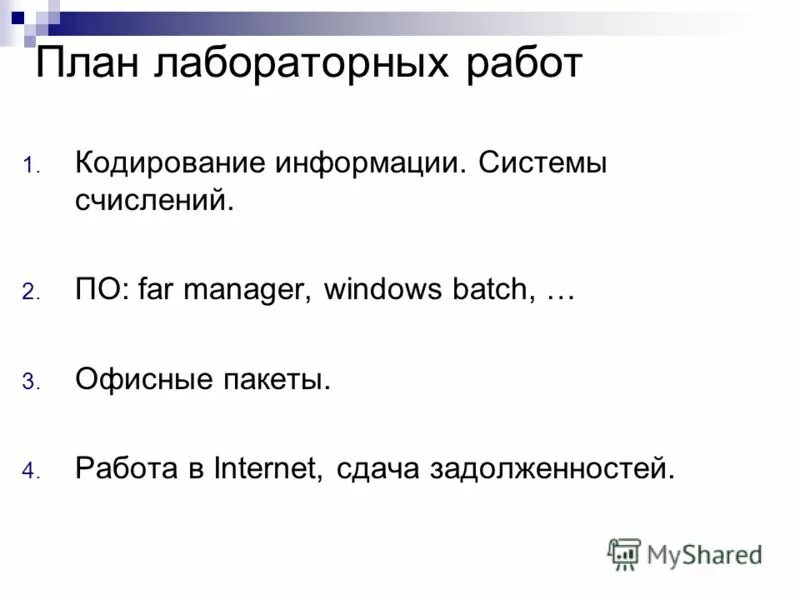 План лабораторных работ

1. Кодирование информации. Системы счислений.

2. ПО: far manager, windows batch, …

3. Офисные пакеты.

4. Работа в Internet, сдача задолженностей.

MyShared